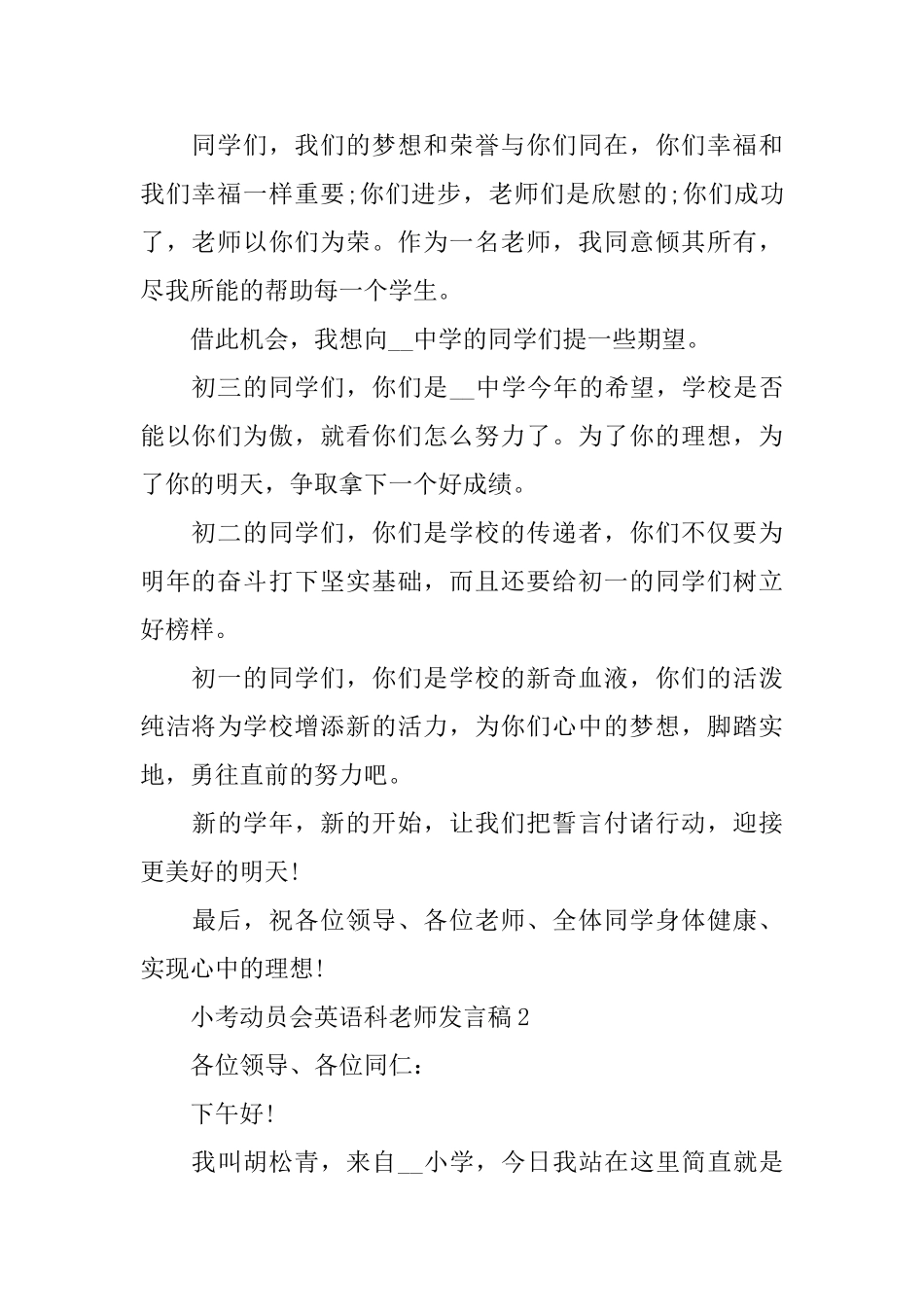 同学们，我们的梦想和荣誉与你们同在，你们幸福和我们幸福一样重要;你们进步，老师们是欣慰的;你们成功了，老师以你们为荣。作为一名老师，我同意倾其所有，尽我所能的帮助每一个学生。

借此机会，我想向__中学的同学们提一些期望。

初三的同学们，你们是__中学今年的希望，学校是否能以你们为傲，就看你们怎么努力了。为了你的理想，为了你的明天，争取拿下一个好成绩。

初二的同学们，你们是学校的传递者，你们不仅要为明年的奋斗打下坚实基础，而且还要给初一的同学们树立好榜样。

初一的同学们，你们是学校的新奇血液，你们的活泼纯洁将为学校增添新的活力，为你们心中的梦想，脚踏实地，勇往直前的努力吧。

新的学年，新的开始，让我们把誓言付诸行动，迎接更美好的明天!

最后，祝各位领导、各位老师、全体同学身体健康、实现心中的理想!

小考动员会英语科老师发言稿2

各位领导、各位同仁：

下午好!

我叫胡松青，来自__小学，今日我站在这里简直就是